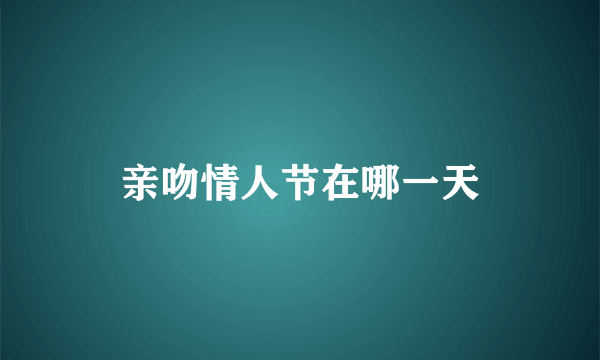 亲吻情人节在哪一天